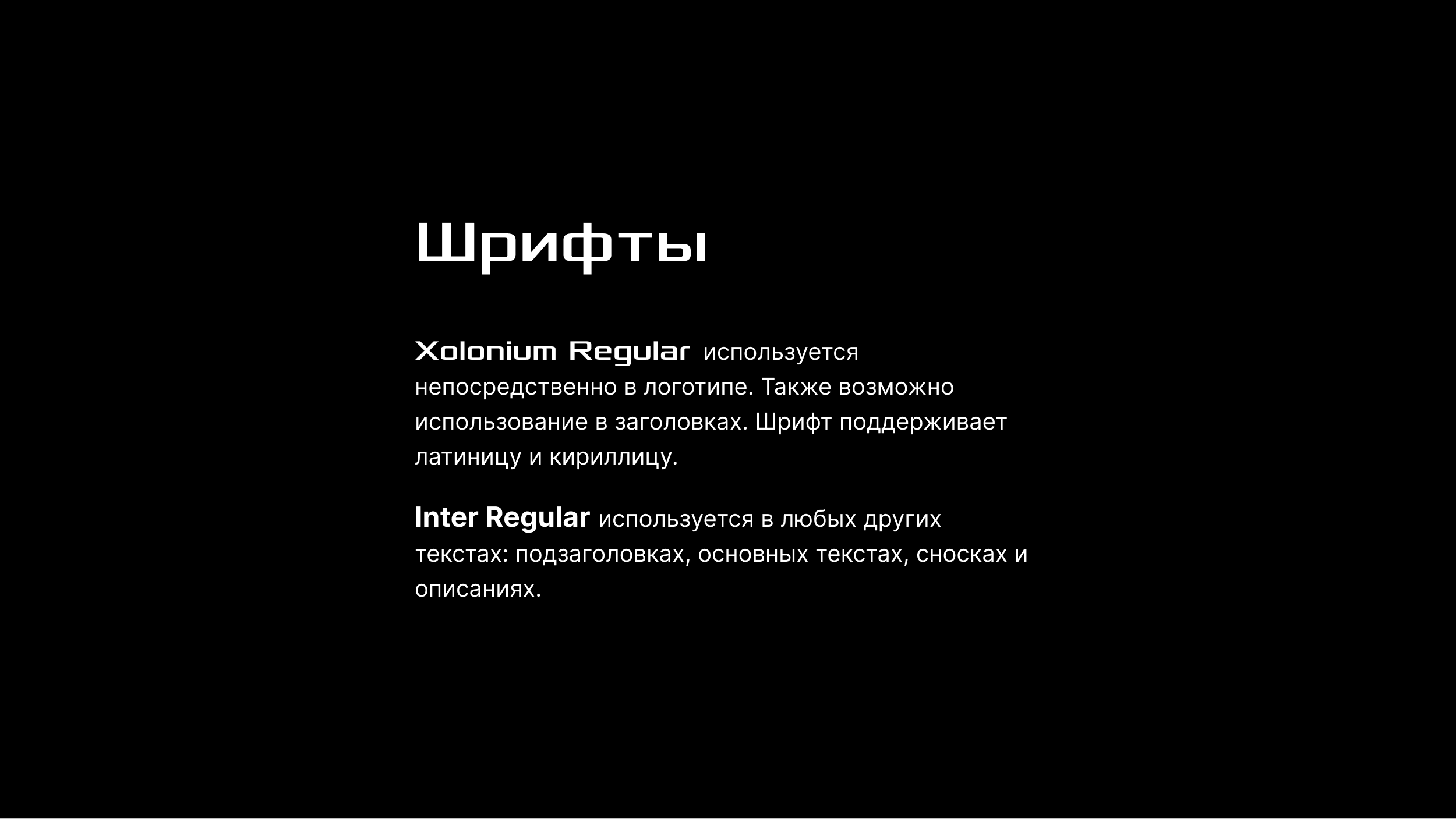 Шрифты

Xolonium Regular используется непосредственно в логотипе. Также возможно использование в заголовках. Шрифт поддерживает латиницу и кириллицу.

Inter Regular используется в любых других текстах: подзаголовках, основных текстах, сносках и описаниях.